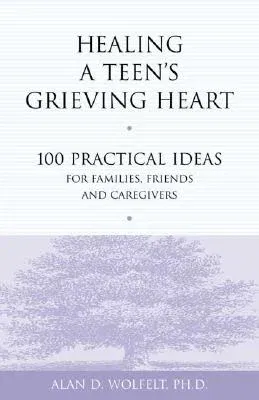 HEALING A TEEN'S GRIEVING HEART

100 PRACTICAL IDEAS
FOR FAMILIES, FRIENDS AND CAREGIVERS

ALAN D. WOLFELT, PH.D.